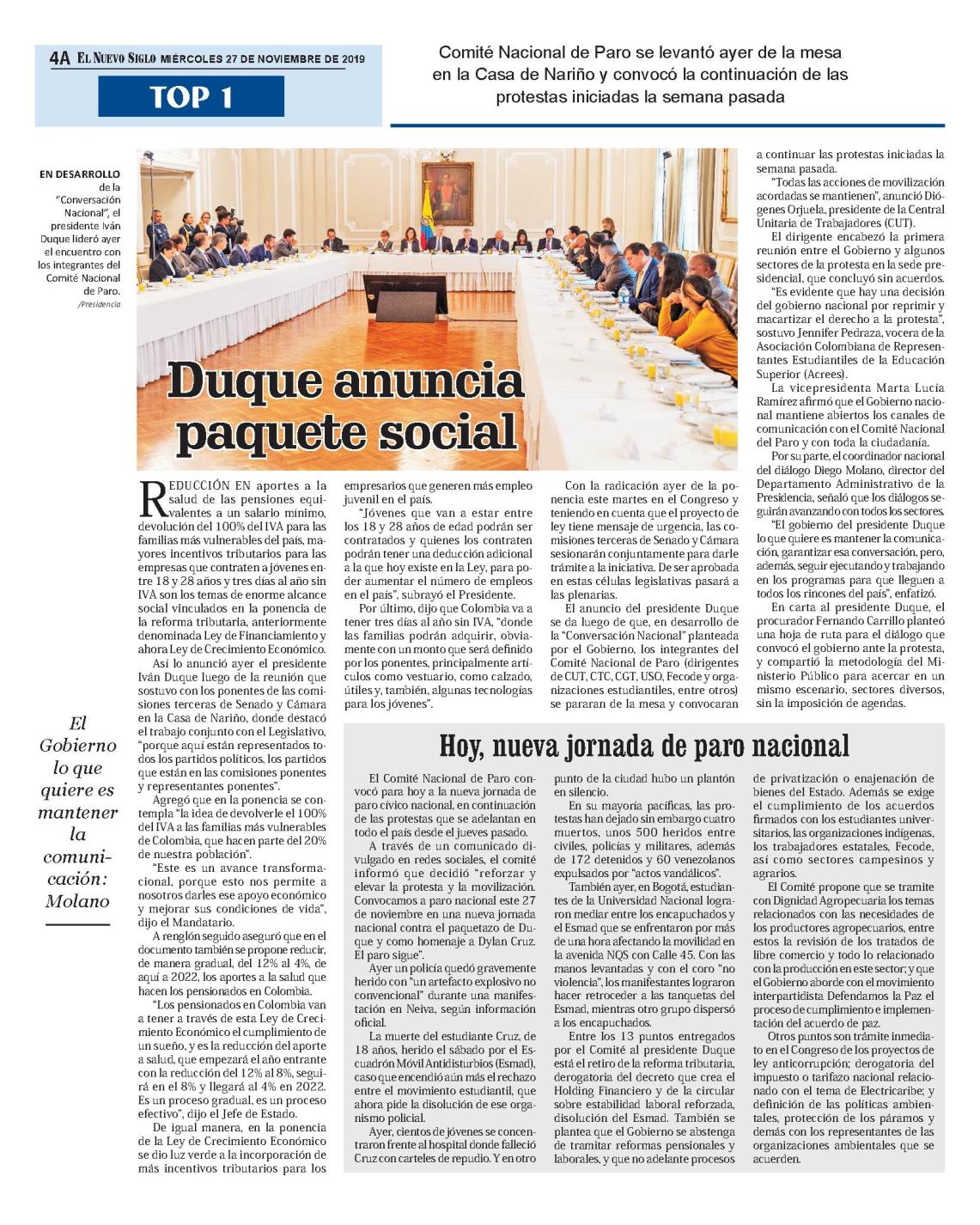 4A EL NUEVO SIGLO MIÉRCOLES 27 DE NOVIEMBRE DE 2019

TOP 1

Comité Nacional de Paro se levantó ayer de la mesa en la Casa de Nariño y convocó la continuación de las protestas iniciadas la semana pasada

EN DESARROLLO de la "Conversación Nacional", el presidente Iván Duque lideró ayer el encuentro con los integrantes del Comité Nacional de Paro. /Presidencia

Duque anuncia paquete social

REDUCCIÓN EN aportes a la salud de las pensiones equivalentes a un salario mínimo, devolución del 100% del IVA para las familias más vulnerables del país, mayores incentivos tributarios para las empresas que contraten a jóvenes entre 18 y 28 años y tres días al año sin IVA son los temas de enorme alcance social vinculados en la ponencia de la reforma tributaria, anteriormente denominada Ley de Financiamiento y ahora Ley de Crecimiento Económico.

Así lo anunció ayer el presidente Iván Duque luego de la reunión que sostuvo con los ponentes de las comisiones terceras de Senado y Cámara en la Casa de Nariño, donde destacó el trabajo conjunto con el Legislativo, "porque aquí están representados todos los partidos políticos, los partidos que están en las comisiones ponentes y representantes ponentes".

Agregó que en la ponencia se contempla "la idea de devolverle el 100% del IVA a las familias más vulnerables de Colombia, que hacen parte del 20% de nuestra población".

"Este es un avance transformacional, porque esto nos permite a nosotros darles ese apoyo económico y mejorar sus condiciones de vida", dijo el Mandatario.

A renglón seguido aseguró que en el documento también se propone reducir, de manera gradual, del 12% al 4%, de aquí a 2022, los aportes a la salud que hacen los pensionados en Colombia.

"Los pensionados en Colombia van a tener a través de esta Ley de Crecimiento Económico el cumplimiento de un sueño, y es la reducción del aporte a salud, que empezará el año entrante con la reducción del 12% al 8%, seguirá en el 8% y llegará al 4% en 2022. Es un proceso gradual, es un proceso efectivo", dijo el Jefe de Estado.

De igual manera, en la ponencia de la Ley de Crecimiento Económico se dio luz verde a la incorporación de más incentivos tributarios para los empresarios que generen más empleo juvenil en el país.

"Jóvenes que van a estar entre los 18 y 28 años de edad podrán ser contratados y quienes los contraten podrán tener una deducción adicional a la que hoy existe en la Ley, para poder aumentar el número de empleos en el país", subrayó el Presidente.

Por último, dijo que Colombia va a tener tres días al año sin IVA, "donde las familias podrán adquirir, obviamente con un monto que será definido por los ponentes, principalmente artículos como vestuario, como calzado, útiles y, también, algunas tecnologías para los jóvenes".

Con la radicación ayer de la ponencia este martes en el Congreso y teniendo en cuenta que el proyecto de ley tiene mensaje de urgencia, las comisiones terceras de Senado y Cámara sesionarán conjuntamente para darle trámite a la iniciativa. De ser aprobada en estas células legislativas pasará a las plenarias.

El anuncio del presidente Duque se da luego de que, en desarrollo de la "Conversación Nacional" planteada por el Gobierno, los integrantes del Comité Nacional de Paro (dirigentes de CUT, CTC, CGT, USO, Fecode y organizaciones estudiantiles, entre otros) se pararan de la mesa y convocaran a continuar las protestas iniciadas la semana pasada.

"Todas las acciones de movilización acordadas se mantienen", anunció Diógenes Orjuela, presidente de la Central Unitaria de Trabajadores (CUT).

El dirigente encabezó la primera reunión entre el Gobierno y algunos sectores de la protesta en la sede presidencial, que concluyó sin acuerdos.

"Es evidente que hay una decisión del gobierno nacional por reprimir y macartizar el derecho a la protesta", sostuvo Jennifer Pedraza, vocera de la Asociación Colombiana de Representantes Estudiantiles de la Educación Superior (Acrees).

La vicepresidenta Marta Lucía Ramírez afirmó que el Gobierno nacional mantiene abiertos los canales de comunicación con el Comité Nacional del Paro y con toda la ciudadanía.

Por su parte, el coordinador nacional del diálogo Diego Molano, director del Departamento Administrativo de la Presidencia, señaló que los diálogos seguirán avanzando con todos los sectores.

"El gobierno del presidente Duque lo que quiere es mantener la comunicación, garantizar esa conversación, pero, además, seguir ejecutando y trabajando en los programas para que lleguen a todos los rincones del país", enfatizó.

En carta al presidente Duque, el procurador Fernando Carrillo planteó una hoja de ruta para el diálogo que convocó el gobierno ante la protesta, y compartió la metodología del Ministerio Público para acercar en un mismo escenario, sectores diversos, sin la imposición de agendas.

El Gobierno lo que quiere es mantener la comunicación: Molano

Hoy, nueva jornada de paro nacional

El Comité Nacional de Paro convocó para hoy a la nueva jornada de paro cívico nacional, en continuación de las protestas que se adelantan en todo el país desde el jueves pasado.

A través de un comunicado divulgado en redes sociales, el comité informó que decidió "reforzar y elevar la protesta y la movilización. Convocamos a paro nacional este 27 de noviembre en una nueva jornada nacional contra el paquetazo de Duque y como homenaje a Dylan Cruz. El paro sigue".

Ayer un policía quedó gravemente herido con "un artefacto explosivo no convencional" durante una manifestación en Neiva, según información oficial.

La muerte del estudiante Cruz, de 18 años, herido el sábado por el Escuadrón Móvil Antidisturbios (Esmad), caso que encendió aún más el rechazo entre el movimiento estudiantil, que ahora pide la disolución de ese organismo policial.

Ayer, cientos de jóvenes se concentraron frente al hospital donde falleció Cruz con carteles de repudio. Y en otro punto de la ciudad hubo un plantón en silencio.

En su mayoría pacíficas, las protestas han dejado sin embargo cuatro muertos, unos 500 heridos entre civiles, policías y militares, además de 172 detenidos y 60 venezolanos expulsados por "actos vandálicos".

También ayer, en Bogotá, estudiantes de la Universidad Nacional lograron mediar entre los encapuchados y el Esmad que se enfrentaron por más de una hora afectando la movilidad en la avenida NQS con Calle 45. Con las manos levantadas y con el coro "no violencia", los manifestantes lograron hacer retroceder a las tanquetas del Esmad, mientras otro grupo dispersó a los encapuchados.

Entre los 13 puntos entregados por el Comité al presidente Duque está el retiro de la reforma tributaria, derogatoria del decreto que crea el Holding Financiero y de la circular sobre estabilidad laboral reforzada, disolución del Esmad. También se plantea que el Gobierno se abstenga de tramitar reformas pensionales y laborales, y que no adelante procesos de privatización o enajenación de bienes del Estado. Además se exige el cumplimiento de los acuerdos firmados con los estudiantes universitarios, las organizaciones indígenas, los trabajadores estatales, Fecode, así como sectores campesinos y agrarios.

El Comité propone que se tramite con Dignidad Agropecuaria los temas relacionados con las necesidades de los productores agropecuarios, entre estos la revisión de los tratados de libre comercio y todo lo relacionado con la producción en este sector; y que el Gobierno aborde con el movimiento interpartidista Defendamos la Paz el proceso de cumplimiento e implementación del acuerdo de paz.

Otros puntos son trámite inmediato en el Congreso de los proyectos de ley anticorrupción; derogatoria del impuesto o tarifazo nacional relacionado con el tema de Electricaribe; y definición de las políticas ambientales, protección de los páramos y demás con los representantes de las organizaciones ambientales que se acuerden.